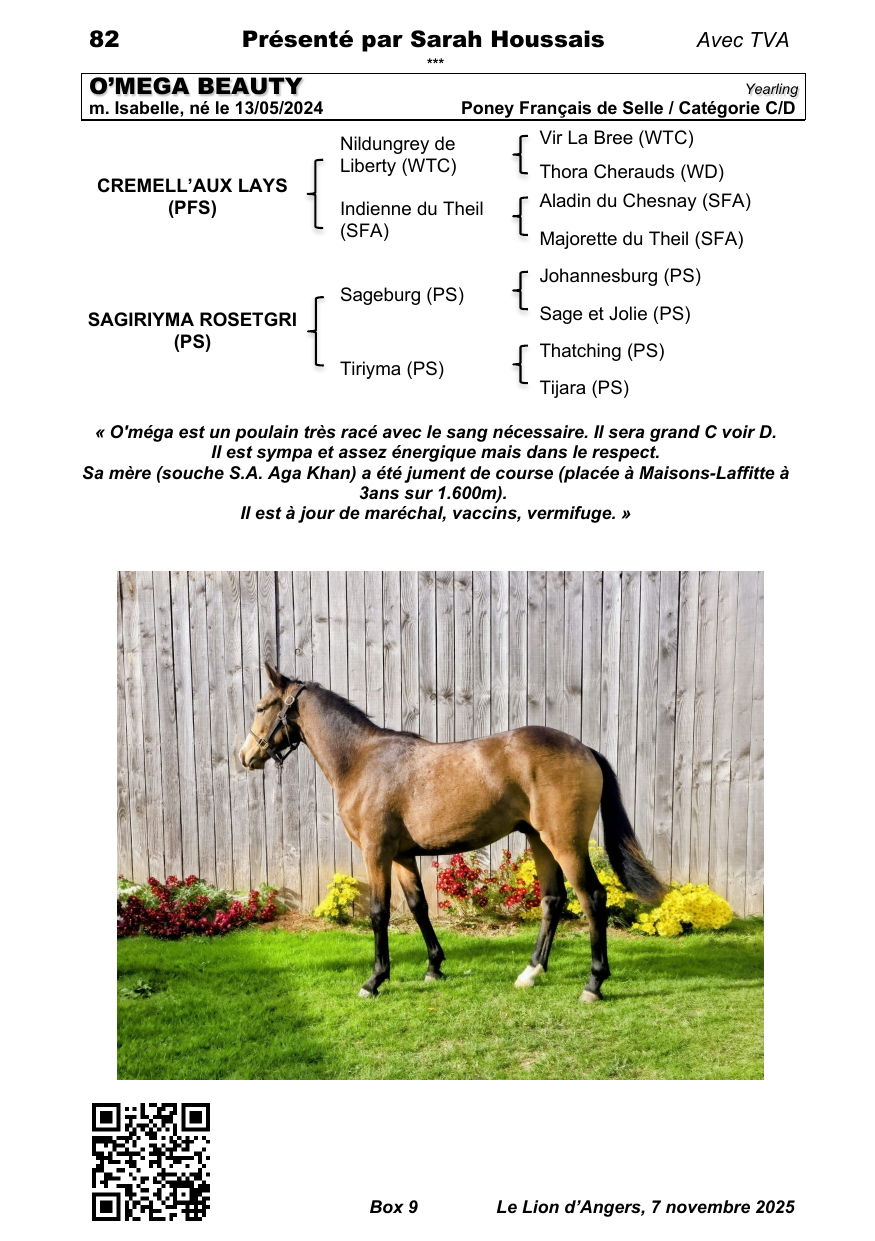 82 Présenté par Sarah Houssais Avec TVA

***

O'MEGA BEAUTY
Yearling
m. Isabelle, né le 13/05/2024 Poney Français de Selle / Catégorie C/D

CREMELL'AUX LAYS (PFS)

Nildungrey de Liberty (WTC)

Vir La Bree (WTC)

Thora Cherauds (WD)

Indienne du Theil (SFA)

Aladin du Chesnay (SFA)

Majorette du Theil (SFA)

SAGIRIYMA ROSETGRI (PS)

Sageburg (PS)

Johannesburg (PS)

Sage et Jolie (PS)

Tiriyma (PS)

Thatching (PS)

Tijara (PS)

« O'méga est un poulain très racé avec le sang nécessaire. Il sera grand C voir D. Il est sympa et assez énergique mais dans le respect. Sa mère (souche S.A. Aga Khan) a été jument de course (placée à Maisons-Laffitte à 3ans sur 1.600m). Il est à jour de maréchal, vaccins, vermifuge. »

Box 9 Le Lion d'Angers, 7 novembre 2025